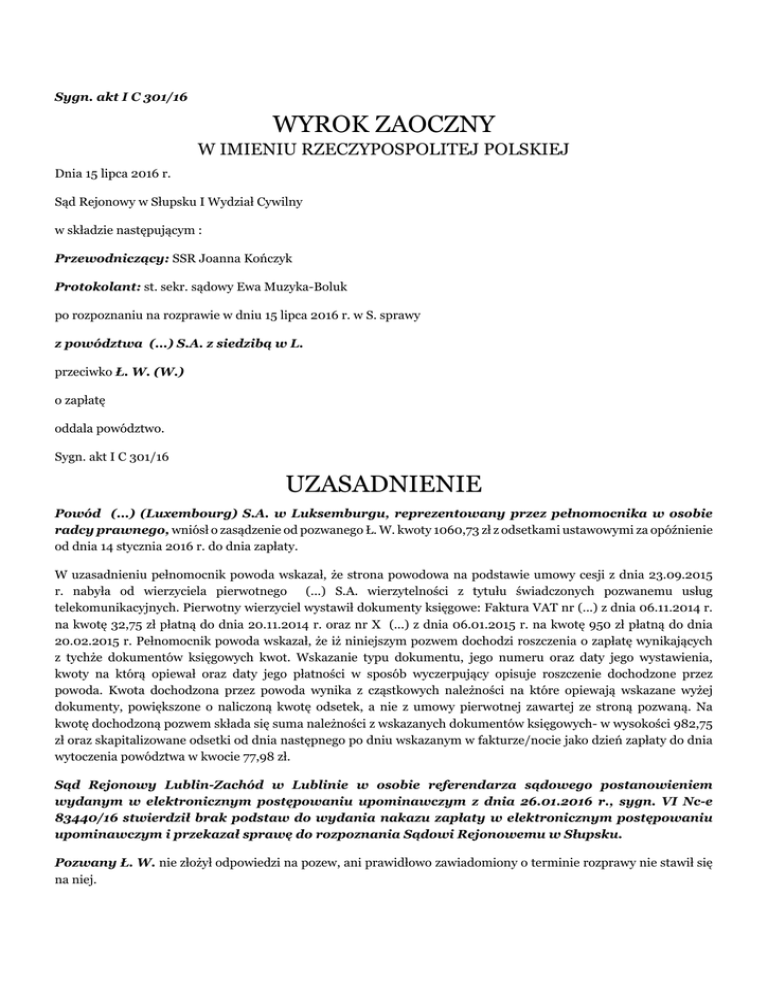 Sygn. akt I C 301/16

WYROK ZAOCZNY

W IMIENIU RZECZYPOSPOLITEJ POLSKIEJ

Dnia 15 lipca 2016 r.

Sąd Rejonowy w Słupsku I Wydział Cywilny

w składzie następującym :

Przewodniczący: SSR Joanna Kończyk

Protokolant: st. sekr. sądowy Ewa Muzyka-Boluk

po rozpoznaniu na rozprawie w dniu 15 lipca 2016 r. w S. sprawy

z powództwa (...) S.A. z siedzibą w L.

przeciwko Ł. W. (W.)

o zapłatę

oddala powództwo.

Sygn. akt I C 301/16

UZASADNIENIE

Powód (...) (Luxembourg) S.A. w Luksemburgu, reprezentowany przez pełnomocnika w osobie radcy prawnego, wniósł o zasądzenie od pozwanego Ł. W. kwoty 1060,73 zł z odsetkami ustawowymi za opóźnienie od dnia 14 stycznia 2016 r. do dnia zapłaty.

W uzasadnieniu pełnomocnik powoda wskazał, że strona powodowa na podstawie umowy cesji z dnia 23.09.2015 r. nabyła od wierzyciela pierwotnego (...) S.A. wierzytelności z tytułu świadczonych pozwanemu usług telekomunikacyjnych. Pierwotny wierzyciel wystawił dokumenty księgowe: Faktura VAT nr (...) z dnia 06.11.2014 r. na kwotę 32,75 zł płatną do dnia 20.11.2014 r. oraz nr X (...) z dnia 06.01.2015 r. na kwotę 950 zł płatną do dnia 20.02.2015 r. Pełnomocnik powoda wskazał, że iż niniejszym pozwem dochodzi roszczenia o zapłatę wynikających z tychże dokumentów księgowych kwot. Wskazanie typu dokumentu, jego numeru oraz daty jego wystawienia, kwoty na którą opiewał oraz daty jego płatności w sposób wyczerpujący opisuje roszczenie dochodzone przez powoda. Kwota dochodzona przez powoda wynika z cząstkowych należności na które opiewają wskazane wyżej dokumenty, powiększone o naliczoną kwotę odsetek, a nie z umowy pierwotnej zawartej ze stroną pozwaną. Na kwotę dochodzoną pozwem składa się suma należności z wskazanych dokumentów księgowych- w wysokości 982,75 zł oraz skapitalizowane odsetki od dnia następnego po dniu wskazanym w fakturze/nocie jako dzień zapłaty do dnia wytoczenia powództwa w kwocie 77,98 zł.

Sąd Rejonowy Lublin-Zachód w Lublinie w osobie referendarza sądowego postanowieniem wydanym w elektronicznym postępowaniu upominawczym z dnia 26.01.2016 r., sygn. VI Nc-e 83440/16 stwierdził brak podstaw do wydania nakazu zapłaty w elektronicznym postępowaniu upominawczym i przekazał sprawę do rozpoznania Sądowi Rejonowemu w Słupsku.

Pozwany Ł. W. nie złożył odpowiedzi na pozew, ani prawidłowo zawiadomiony o terminie rozprawy nie stawił się na niej.